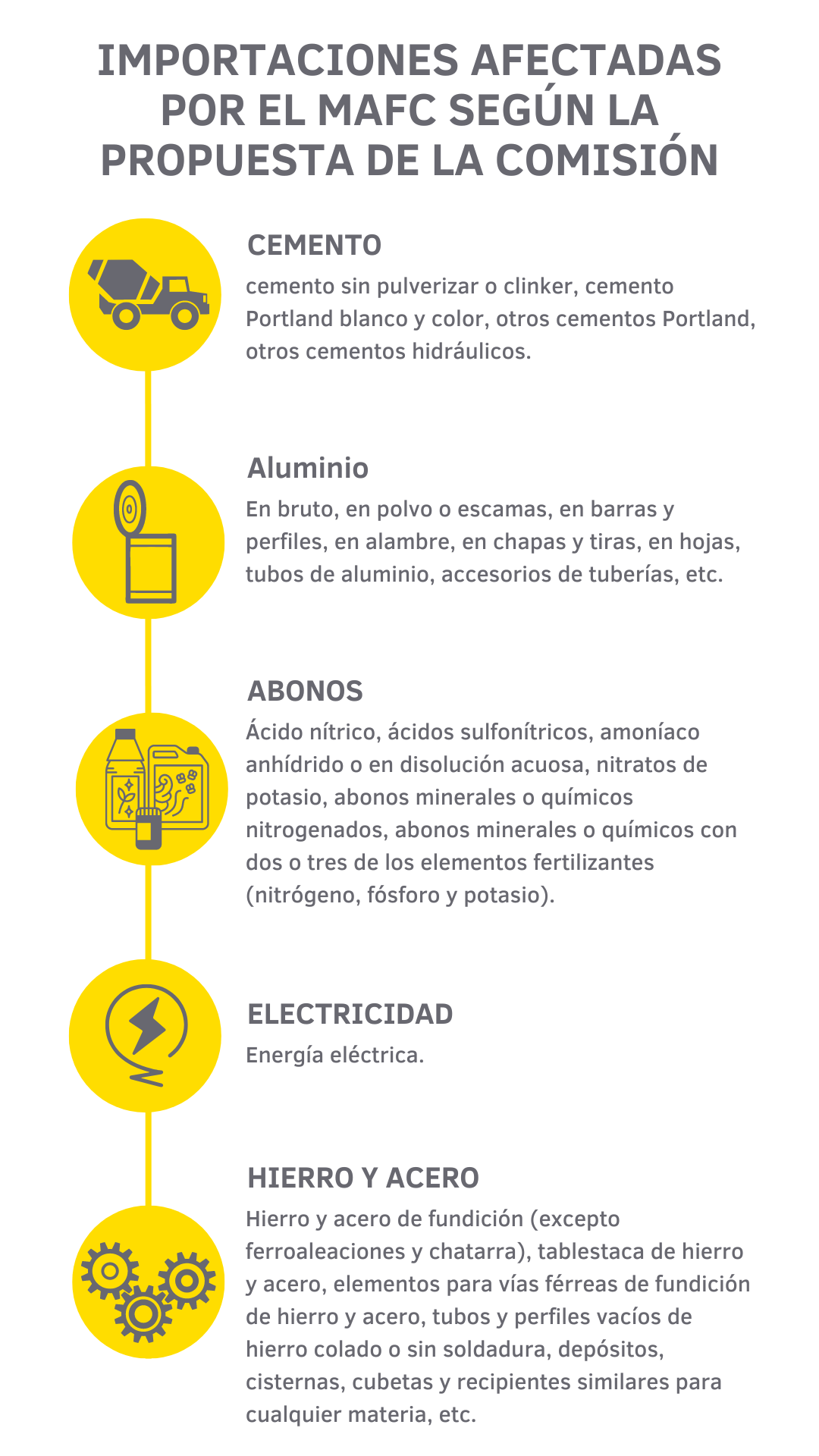 IMPORTACIONES AFECTADAS POR EL MAFC SEGÚN LA PROPUESTA DE LA COMISIÓN

CEMENTO
cemento sin pulverizar o clinker, cemento Portland blanco y color, otros cementos Portland, otros cementos hidráulicos.

Aluminio
En bruto, en polvo o escamas, en barras y perfiles, en alambre, en chapas y tiras, en hojas, tubos de aluminio, accesorios de tuberías, etc.

ABONOS
Ácido nítrico, ácidos sulfonítricos, amoníaco anhídrido o en disolución acuosa, nitratos de potasio, abonos minerales o químicos nitrogenados, abonos minerales o químicos con dos o tres de los elementos fertilizantes (nitrógeno, fósforo y potasio).

ELECTRICIDAD
Energía eléctrica.

HIERRO Y ACERO
Hierro y acero de fundición (excepto ferroaleaciones y chatarra), tablestaca de hierro y acero, elementos para vías férreas de fundición de hierro y acero, tubos y perfiles vacíos de hierro colado o sin soldadura, depósitos, cisternas, cubetas y recipientes similares para cualquier materia, etc.